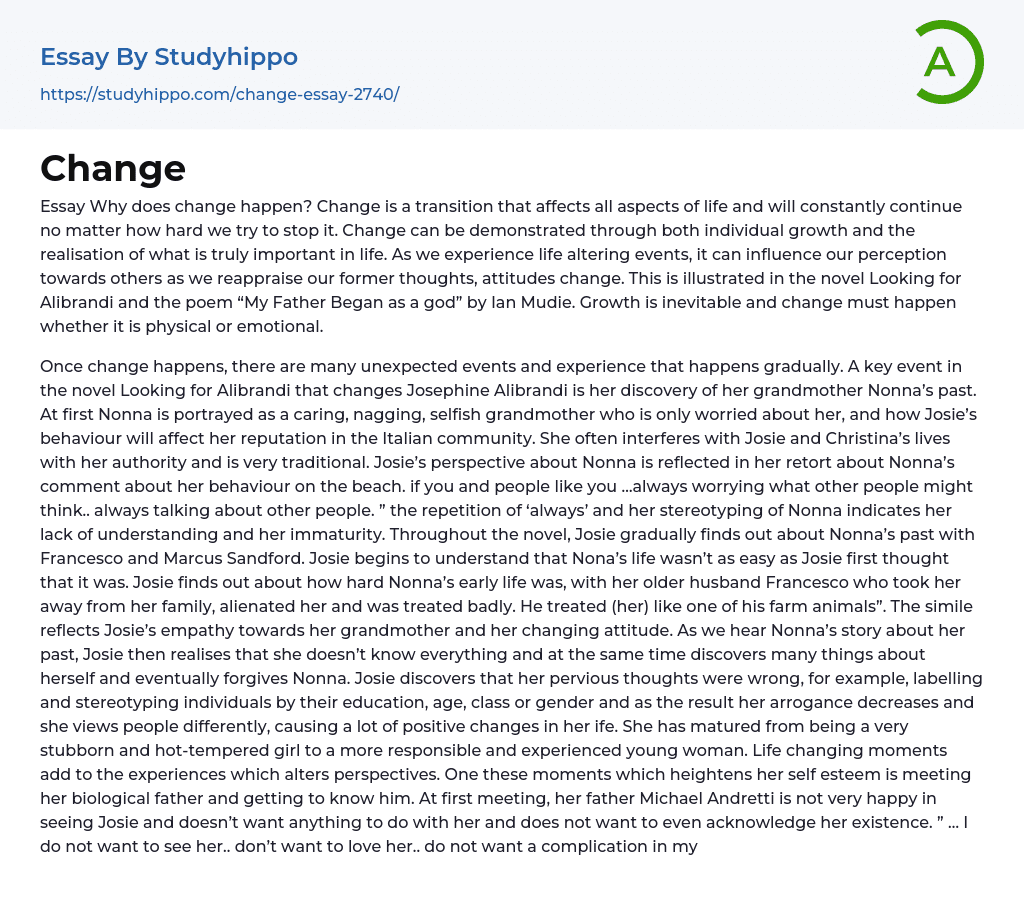 Essay By Studyhippo
https://studyhippo.com/change-essay-2740/

A

Change

Essay Why does change happen? Change is a transition that affects all aspects of life and will constantly continue no matter how hard we try to stop it. Change can be demonstrated through both individual growth and the realisation of what is truly important in life. As we experience life altering events, it can influence our perception towards others as we reappraise our former thoughts, attitudes change. This is illustrated in the novel Looking for Alibrandi and the poem “My Father Began as a god” by Ian Mudie. Growth is inevitable and change must happen whether it is physical or emotional.

Once change happens, there are many unexpected events and experience that happens gradually. A key event in the novel Looking for Alibrandi that changes Josephine Alibrandi is her discovery of her grandmother Nonna’s past. At first Nonna is portrayed as a caring, nagging, selfish grandmother who is only worried about her, and how Josie’s behaviour will affect her reputation in the Italian community. She often interferes with Josie and Christina’s lives with her authority and is very traditional. Josie’s perspective about Nonna is reflected in her retort about Nonna’s comment about her behaviour on the beach. if you and people like you …always worrying what other people might think.. always talking about other people. ” the repetition of ‘always’ and her stereotyping of Nonna indicates her lack of understanding and her immaturity. Throughout the novel, Josie gradually finds out about Nonna’s past with Francesco and Marcus Sandford. Josie begins to understand that Nona’s life wasn’t as easy as Josie first thought that it was. Josie finds out about how hard Nonna’s early life was, with her older husband Francesco who took her away from her family, alienated her and was treated badly. He treated (her) like one of his farm animals”. The simile reflects Josie’s empathy towards her grandmother and her changing attitude. As we hear Nonna’s story about her past, Josie then realises that she doesn’t know everything and at the same time discovers many things about herself and eventually forgives Nonna. Josie discovers that her pervious thoughts were wrong, for example, labelling and stereotyping individuals by their education, age, class or gender and as the result her arrogance decreases and she views people differently, causing a lot of positive changes in her ife. She has matured from being a very stubborn and hot-tempered girl to a more responsible and experienced young woman. Life changing moments add to the experiences which alters perspectives. One these moments which heightens her self esteem is meeting her biological father and getting to know him. At first meeting, her father Michael Andretti is not very happy in seeing Josie and doesn’t want anything to do with her and does not want to even acknowledge her existence. ” … I do not want to see her.. don’t want to love her.. do not want a complication in my